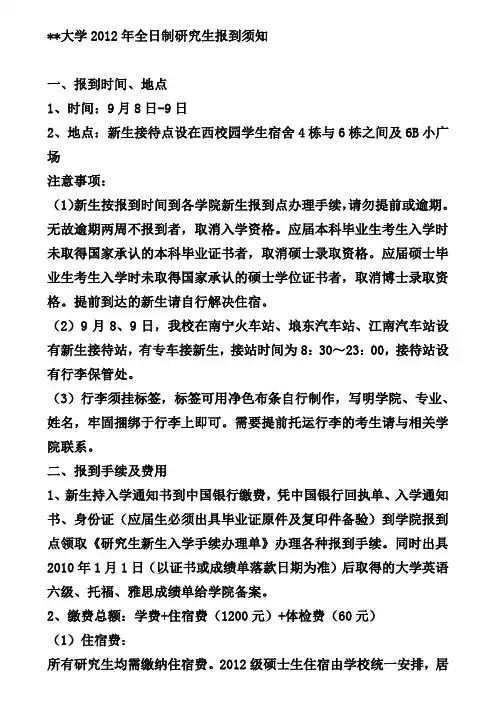 **大学 2012 年全日制研究生报到须知

一、报到时间、地点

1、时间：9 月 8 日-9 日

2、地点：新生接待点设在西校园学生宿舍 4 栋与 6 栋之间及 6B 小广场

注意事项：

（1)新生按报到时间到各学院新生报到点办理手续，请勿提前或逾期。无故逾期两周不报到者，取消入学资格。应届本科毕业生考生入学时未取得国家承认的本科毕业证书者，取消硕士录取资格。应届硕士毕业生考生入学时未取得国家承认的硕士学位证书者，取消博士录取资格。提前到达的新生请自行解决住宿。

（2）9 月 8、9 日，我校在南宁火车站、埌东汽车站、江南汽车站设有新生接待站，有专车接新生，接站时间为 8：30～23：00，接待站设有行李保管处。

（3）行李须挂标签，标签可用净色布条自行制作，写明学院、专业、姓名，牢固捆绑于行李上即可。需要提前托运行李的考生请与相关学院联系。

二、报到手续及费用

1、新生持入学通知书到中国银行缴费，凭中国银行回执单、入学通知书、身份证（应届生必须出具毕业证原件及复印件备验）到学院报到点领取《研究生新生入学手续办理单》办理各种报到手续。同时出具 2010 年 1 月 1 日（以证书或成绩单落款日期为准）后取得的大学英语六级、托福、雅思成绩单给学院备案。

2、缴费总额：学费+住宿费（1200 元）+体检费（60 元）

（1）住宿费：

所有研究生均需缴纳住宿费。2012 级硕士生住宿由学校统一安排，居